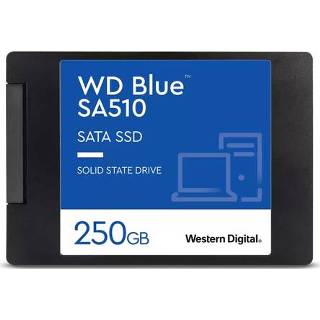 WD Blue™
SA510

SATA SSD

SOLID STATE DRIVE

250GB

Western Digital.